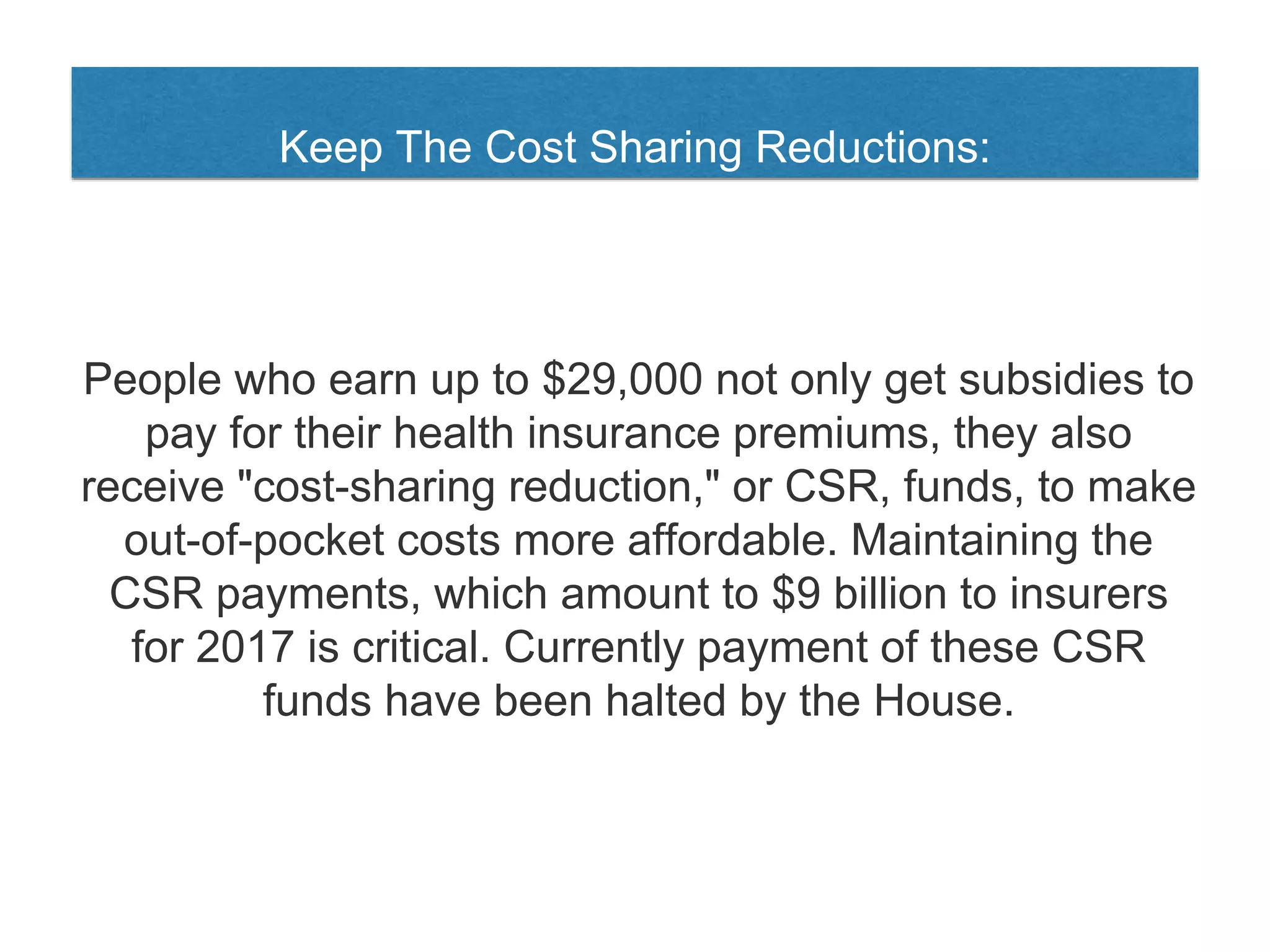 Keep The Cost Sharing Reductions:

People who earn up to \$29,000 not only get subsidies to pay for their health insurance premiums, they also receive "cost-sharing reduction," or CSR, funds, to make out-of-pocket costs more affordable. Maintaining the CSR payments, which amount to \$9 billion to insurers for 2017 is critical. Currently payment of these CSR funds have been halted by the House.